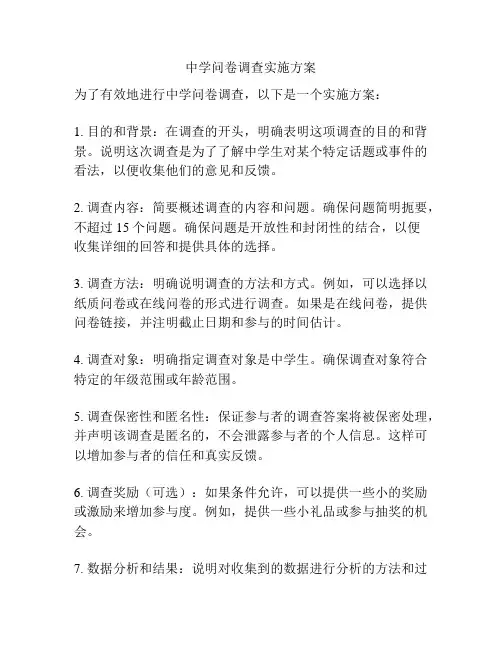 中学问卷调查实施方案

为了有效地进行中学问卷调查，以下是一个实施方案：

1. 目的和背景：在调查的开头，明确表明这项调查的目的和背景。说明这次调查是为了了解中学生对某个特定话题或事件的看法，以便收集他们的意见和反馈。

2. 调查内容：简要概述调查的内容和问题。确保问题简明扼要，不超过 15 个问题。确保问题是开放性和封闭性的结合，以便收集详细的回答和提供具体的选择。

3. 调查方法：明确说明调查的方法和方式。例如，可以选择以纸质问卷或在线问卷的形式进行调查。如果是在线问卷，提供问卷链接，并注明截止日期和参与的时间估计。

4. 调查对象：明确指定调查对象是中学生。确保调查对象符合特定的年级范围或年龄范围。

5. 调查保密性和匿名性：保证参与者的调查答案将被保密处理，并声明该调查是匿名的，不会泄露参与者的个人信息。这样可以增加参与者的信任和真实反馈。

6. 调查奖励（可选）：如果条件允许，可以提供一些小的奖励或激励来增加参与度。例如，提供一些小礼品或参与抽奖的机会。

7. 数据分析和结果：说明对收集到的数据进行分析的方法和过